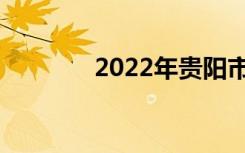 2022年贵阳市